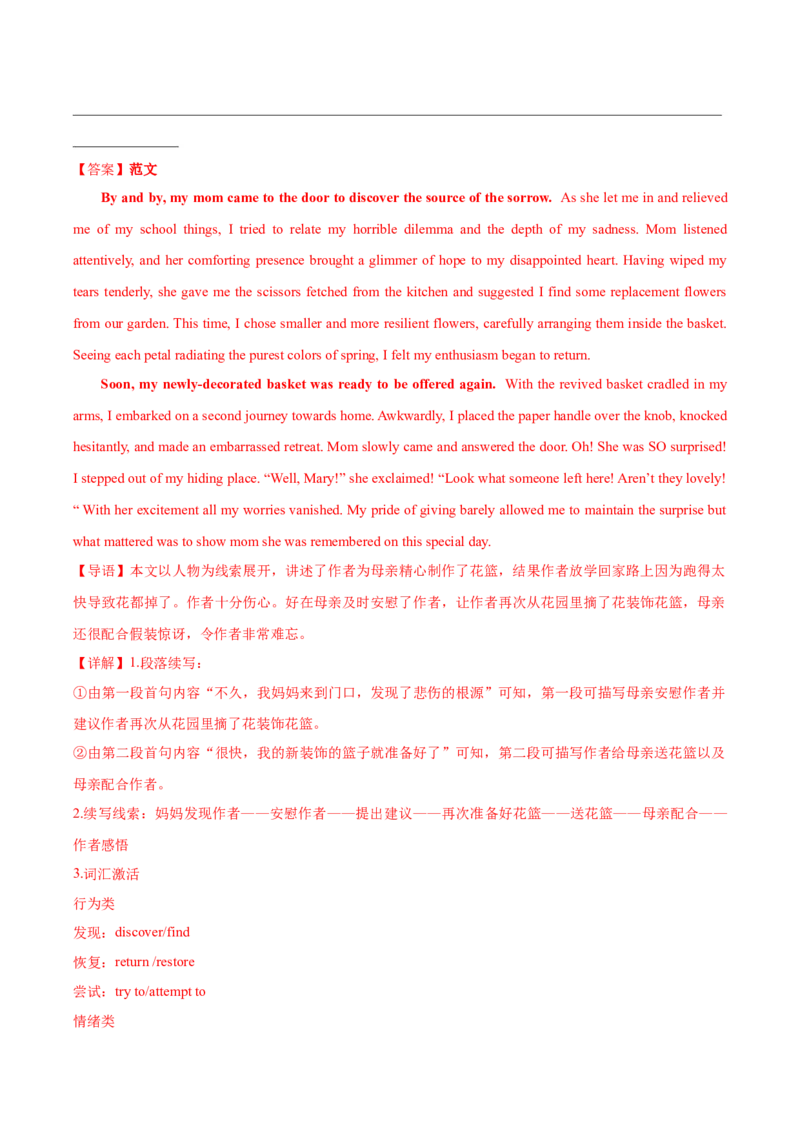 【答案】范文

By and by, my mom came to the door to discover the source of the sorrow. As she let me in and relieved me of my school things, I tried to relate my horrible dilemma and the depth of my sadness. Mom listened attentively, and her comforting presence brought a glimmer of hope to my disappointed heart. Having wiped my tears tenderly, she gave me the scissors fetched from the kitchen and suggested I find some replacement flowers from our garden. This time, I chose smaller and more resilient flowers, carefully arranging them inside the basket. Seeing each petal radiating the purest colors of spring, I felt my enthusiasm began to return.

Soon, my newly-decorated basket was ready to be offered again. With the revived basket cradled in my arms, I embarked on a second journey towards home. Awkwardly, I placed the paper handle over the knob, knocked hesitantly, and made an embarrassed retreat. Mom slowly came and answered the door. Oh! She was SO surprised! I stepped out of my hiding place. “Well, Mary!” she exclaimed! “Look what someone left here! Aren’t they lovely! “ With her excitement all my worries vanished. My pride of giving barely allowed me to maintain the surprise but what mattered was to show mom she was remembered on this special day.

【导语】本文以人物为线索展开，讲述了作者为母亲精心制作了花篮，结果作者放学回家路上因为跑得太快导致花都掉了。作者十分伤心。好在母亲及时安慰了作者，让作者再次从花园里摘了花装饰花篮，母亲还很配合假装惊讶，令作者非常难忘。

【详解】1.段落续写：

①由第一段首句内容“不久，我妈妈来到门口，发现了悲伤的根源”可知，第一段可描写母亲安慰作者并建议作者再次从花园里摘了花装饰花篮。

②由第二段首句内容“很快，我的新装饰的篮子就准备好了”可知，第二段可描写作者给母亲送花篮以及母亲配合作者。

2.续写线索：妈妈发现作者——安慰作者——提出建议——再次准备好花篮——送花篮——母亲配合——作者感悟

3.词汇激活

行为类

发现：discover/find

恢复：return /restore

尝试：try to/attempt to

情绪类